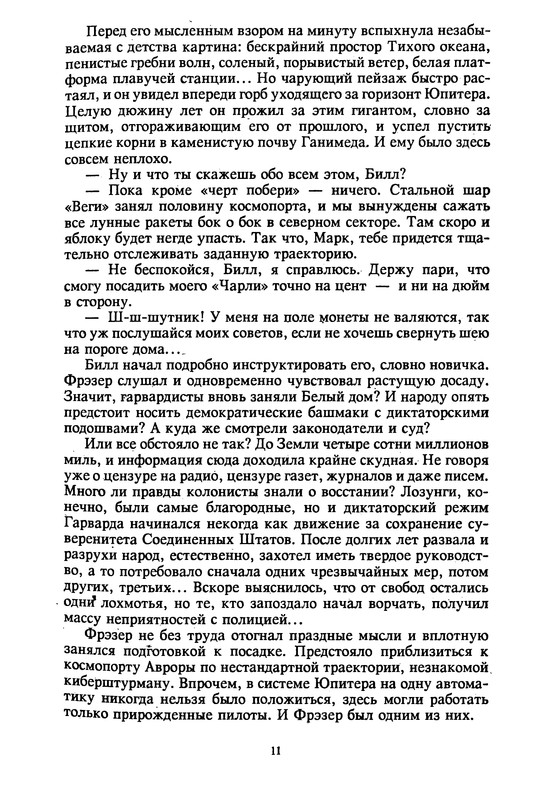 Перед его мысленным взором на минуту вспыхнула незабываемая с детства картина: бескрайний простор Тихого океана, пенистые гребни волн, соленый, порывистый ветер, белая платформа плавучей станции... Но чарующий пейзаж быстро растаял, и он увидел впереди горб уходящего за горизонт Юпитера. Целую дюжину лет он прожил за этим гигантом, словно за щитом, отгораживающим его от прошлого, и успел пустить цепкие корни в каменистую почву Ганимеда. И ему было здесь совсем неплохо.

— Ну и что ты скажешь обо всем этом, Билл?

— Пока кроме «черт побери» — ничего. Стальной шар «Веги» занял половину космопорта, и мы вынуждены сажать все лунные ракеты бок о бок в северном секторе. Там скоро и яблоку будет негде упасть. Так что, Марк, тебе придется тщательно отслеживать заданную траекторию.

— Не беспокойся, Билл, я справлюсь. Держу пари, что смогу посадить моего «Чарли» точно на цент — и ни на дюйм в сторону.

— Ш-ш-шутник! У меня на поле монеты не валяются, так что уж послушайся моих советов, если не хочешь свернуть шею на пороге дома...

Билл начал подробно инструктировать его, словно новичка. Фрэзер слушал и одновременно чувствовал растущую досаду. Значит, гарвардисты вновь заняли Белый дом? И народу опять предстоит носить демократические башмаки с диктаторскими подошвами? А куда же смотрели законодатели и суд?

Или все обстояло не так? До Земли четыре сотни миллионов миль, и информация сюда доходила крайне скудная. Не говоря уже о цензуре на радио, цензуре газет, журналов и даже писем. Много ли правды колонисты знали о восстании? Лозунги, конечно, были самые благородные, но и диктаторский режим Гарварда начинался некогда как движение за сохранение суверенитета Соединенных Штатов. После долгих лет развала и разрухи народ, естественно, захотел иметь твердое руководство, а то потребовало сначала одних чрезвычайных мер, потом других, третьих... Вскоре выяснилось, что от свобод остались одни лохмотья, но те, кто запоздало начал ворчать, получил массу неприятностей с полицией...

Фрэзер не без труда отогнал праздные мысли и вплотную занялся подготовкой к посадке. Предстояло приблизиться к космопорту Авроры по нестандартной траектории, незнакомой киберштурману. Впрочем, в системе Юпитера на одну автоматику никогда нельзя было положиться, здесь могли работать только прирожденные пилоты. И Фрэзер был одним из них.

11